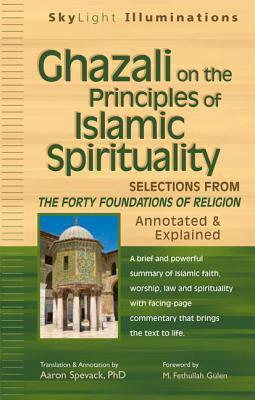 SkyLight Illuminations

Ghazali on the Principles of Islamic Spirituality

SELECTIONS FROM
THE FORTY FOUNDATIONS OF RELIGION

Annotated & Explained

A brief and powerful summary of Islamic faith, worship, law and spirituality with facing-page commentary that brings the text to life.

Translation & Annotation by
Aaron Spevack, PhD

Foreword by
M. Fethullah Gülen